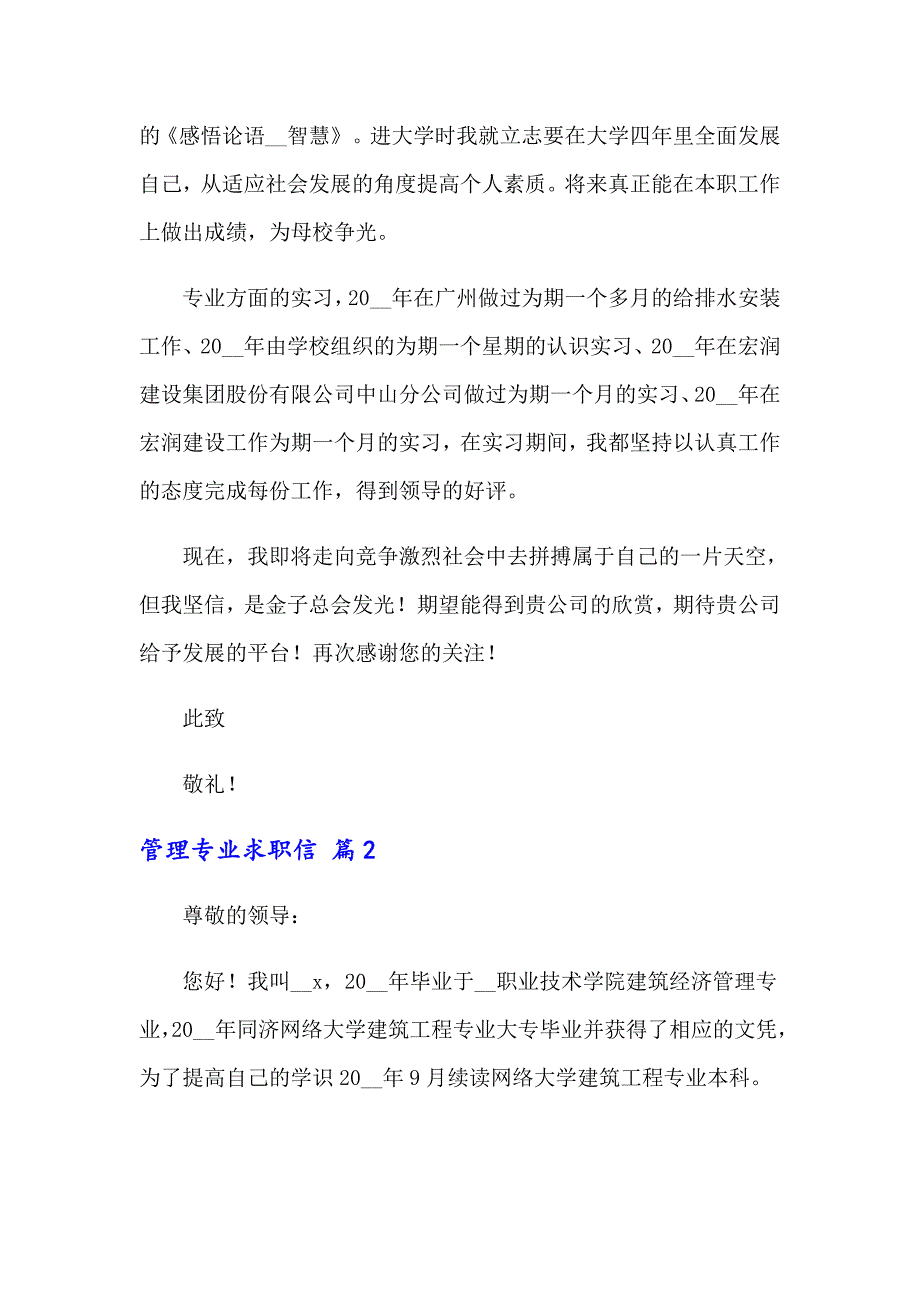 的《感悟论语__智慧》。进大学时我就立志要在大学四年里全面发展自己，从适应社会发展的角度提高个人素质。将来真正能在本职工作上做出成绩，为母校争光。

专业方面的实习，20__年在广州做过为期一个多月的给排水安装工作、20__年由学校组织的为期一个星期的认识实习、20__年在宏润建设集团股份有限公司中山分公司做过为期一个月的实习、20__年在宏润建设工作为期一个月的实习，在实习期间，我都坚持以认真工作的态度完成每份工作，得到领导的好评。

现在，我即将走向竞争激烈社会中去拼搏属于自己的一片天空，但我坚信，是金子总会发光！期望能得到贵公司的欣赏，期待贵公司给予发展的平台！再次感谢您的关注！

此致

敬礼！

管理专业求职信 篇2

尊敬的领导：

您好！我叫__x，20__年毕业于__职业技术学院建筑经济管理专业，20__年同济网络大学建筑工程专业大专毕业并获得了相应的文凭，为了提高自己的学识20__年9月续读网络大学建筑工程专业本科。